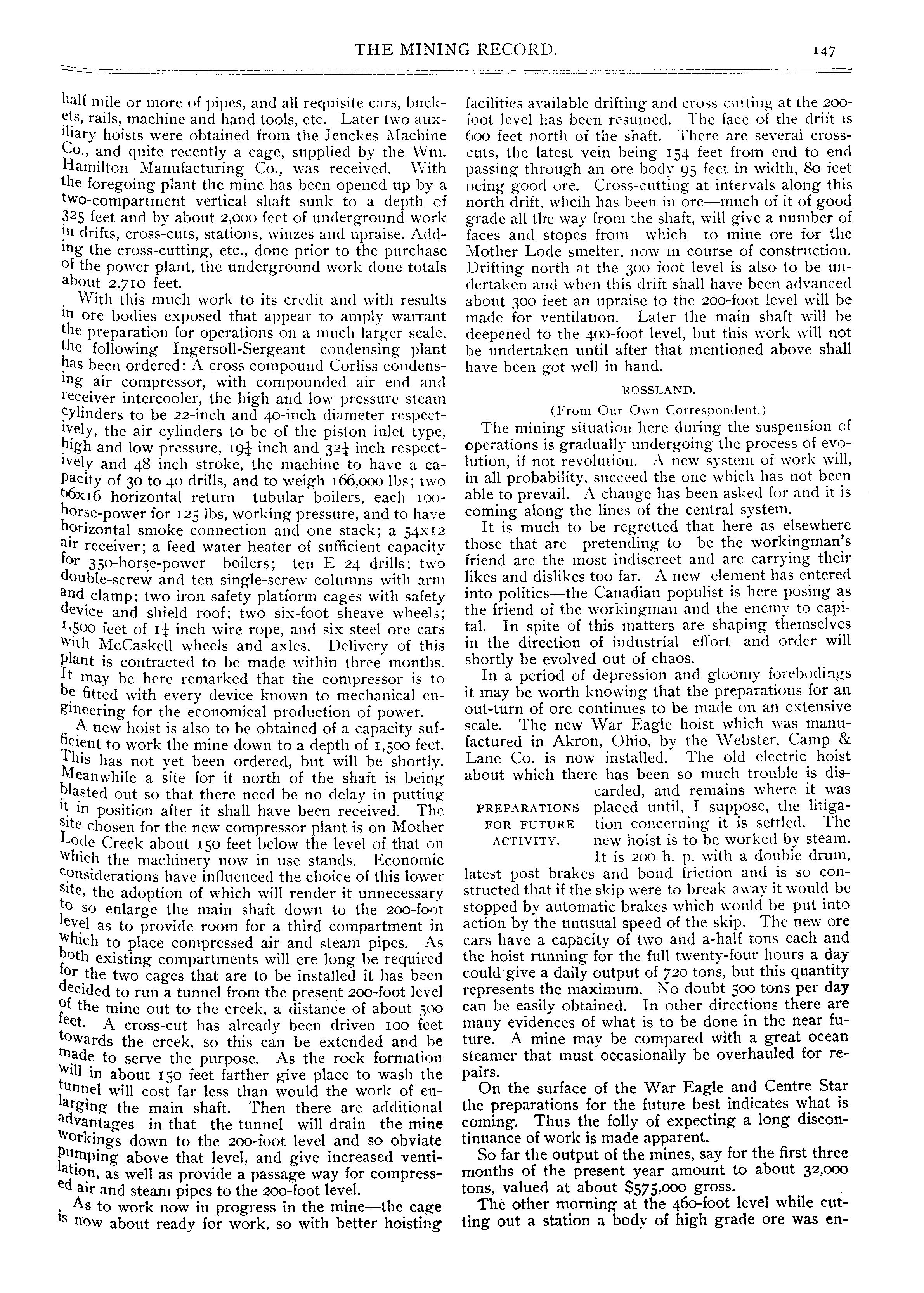 THE MINING RECORD. 147

half mile or more of pipes, and all requisite cars, buckets, rails, machine and hand tools, etc. Later two auxiliary hoists were obtained from the Jenckes Machine Co., and quite recently a cage, supplied by the Wm. Hamilton Manufacturing Co., was received. With the foregoing plant the mine has been opened up by a two-compartment vertical shaft sunk to a depth of 325 feet and by about 2,000 feet of underground work in drifts, cross-cuts, stations, winzes and upraise. Adding the cross-cutting, etc., done prior to the purchase of the power plant, the underground work done totals about 2,710 feet.

With this much work to its credit and with results in ore bodies exposed that appear to amply warrant the preparation for operations on a much larger scale, the following Ingersoll-Sergeant condensing plant has been ordered: A cross compound Corliss condensing air compressor, with compounded air end and receiver intercooler, the high and low pressure steam cylinders to be 22-inch and 40-inch diameter respectively, the air cylinders to be of the piston inlet type, high and low pressure, $19\frac{1}{4}$ inch and $32\frac{1}{4}$ inch respectively and 48 inch stroke, the machine to have a capacity of 30 to 40 drills, and to weigh 166,000 lbs; two 66x16 horizontal return tubular boilers, each 100-horse-power for 125 lbs, working pressure, and to have horizontal smoke connection and one stack; a 54x12 air receiver; a feed water heater of sufficient capacity for 350-horse-power boilers; ten E 24 drills; two double-screw and ten single-screw columns with arm and clamp; two iron safety platform cages with safety device and shield roof; two six-foot sheave wheels; 1,500 feet of $1\frac{1}{4}$ inch wire rope, and six steel ore cars with McCaskell wheels and axles. Delivery of this plant is contracted to be made within three months. It may be here remarked that the compressor is to be fitted with every device known to mechanical engineering for the economical production of power.

A new hoist is also to be obtained of a capacity sufficient to work the mine down to a depth of 1,500 feet. This has not yet been ordered, but will be shortly. Meanwhile a site for it north of the shaft is being blasted out so that there need be no delay in putting it in position after it shall have been received. The site chosen for the new compressor plant is on Mother Lode Creek about 150 feet below the level of that on which the machinery now in use stands. Economic considerations have influenced the choice of this lower site, the adoption of which will render it unnecessary to so enlarge the main shaft down to the 200-foot level as to provide room for a third compartment in which to place compressed air and steam pipes. As both existing compartments will ere long be required for the two cages that are to be installed it has been decided to run a tunnel from the present 200-foot level of the mine out to the creek, a distance of about 500 feet. A cross-cut has already been driven 100 feet towards the creek, so this can be extended and be made to serve the purpose. As the rock formation will in about 150 feet farther give place to wash the tunnel will cost far less than would the work of enlarging the main shaft. Then there are additional advantages in that the tunnel will drain the mine workings down to the 200-foot level and so obviate pumping above that level, and give increased ventilation, as well as provide a passage way for compressed air and steam pipes to the 200-foot level.

As to work now in progress in the mine—the cage is now about ready for work, so with better hoisting facilities available drifting and cross-cutting at the 200-foot level has been resumed. The face of the drift is 600 feet north of the shaft. There are several cross-cuts, the latest vein being 154 feet from end to end passing through an ore body 95 feet in width, 80 feet being good ore. Cross-cutting at intervals along this north drift, whcih has been in ore—much of it of good grade all the way from the shaft, will give a number of faces and stopes from which to mine ore for the Mother Lode smelter, now in course of construction. Drifting north at the 300 foot level is also to be undertaken and when this drift shall have been advanced about 300 feet an upraise to the 200-foot level will be made for ventilation. Later the main shaft will be deepened to the 400-foot level, but this work will not be undertaken until after that mentioned above shall have been got well in hand.

ROSSLAND.

(From Our Own Correspondent.)

The mining situation here during the suspension of operations is gradually undergoing the process of evolution, if not revolution. A new system of work will, in all probability, succeed the one which has not been able to prevail. A change has been asked for and it is coming along the lines of the central system.

It is much to be regretted that here as elsewhere those that are pretending to be the workingman's friend are the most indiscreet and are carrying their likes and dislikes too far. A new element has entered into politics—the Canadian populist is here posing as the friend of the workingman and the enemy to capital. In spite of this matters are shaping themselves in the direction of industrial effort and order will shortly be evolved out of chaos.

In a period of depression and gloomy forebodings it may be worth knowing that the preparations for an out-turn of ore continues to be made on an extensive scale. The new War Eagle hoist which was manufactured in Akron, Ohio, by the Webster, Camp & Lane Co. is now installed. The old electric hoist about which there has been so much trouble is discarded, and remains where it was placed until, I suppose, the litigation concerning it is settled. The new hoist is to be worked by steam. It is 200 h. p. with a double drum, latest post brakes and bond friction and is so constructed that if the skip were to break away it would be stopped by automatic brakes which would be put into action by the unusual speed of the skip. The new ore cars have a capacity of two and a-half tons each and the hoist running for the full twenty-four hours a day could give a daily output of 720 tons, but this quantity represents the maximum. No doubt 500 tons per day can be easily obtained. In other directions there are many evidences of what is to be done in the near future. A mine may be compared with a great ocean steamer that must occasionally be overhauled for repairs.

PREPARATIONS FOR FUTURE ACTIVITY.

On the surface of the War Eagle and Centre Star the preparations for the future best indicates what is coming. Thus the folly of expecting a long discontinuance of work is made apparent.

So far the output of the mines, say for the first three months of the present year amount to about 32,000 tons, valued at about $575,000 gross.

The other morning at the 460-foot level while cutting out a station a body of high grade ore was en-